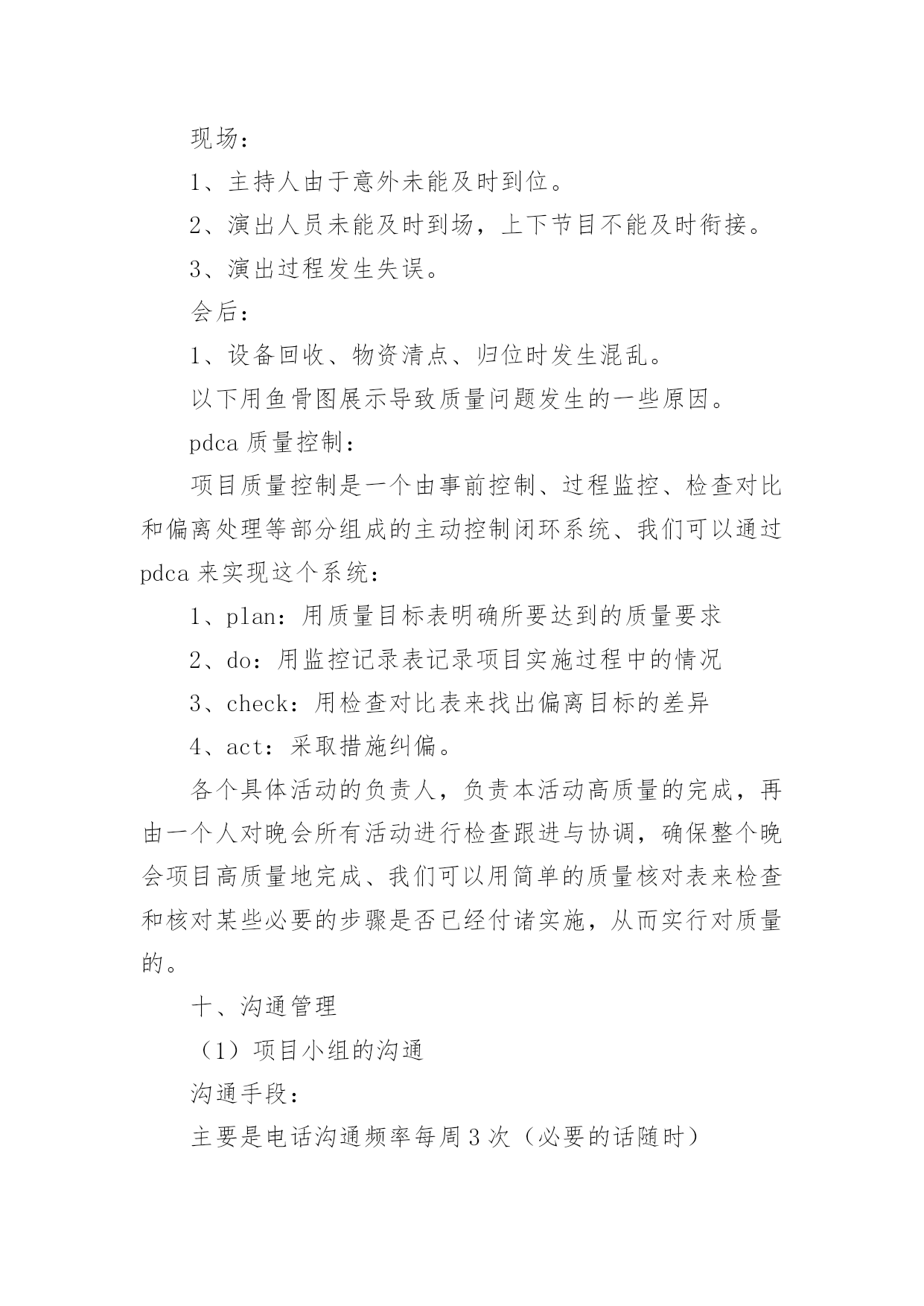 现场：

1、主持人由于意外未能及时到位。

2、演出人员未能及时到场，上下节目不能及时衔接。

3、演出过程发生失误。

会后：

1、设备回收、物资清点、归位时发生混乱。

以下用鱼骨图展示导致质量问题发生的一些原因。

pdca 质量控制：

项目质量控制是一个由事前控制、过程监控、检查对比和偏离处理等部分组成的主动控制闭环系统、我们可以通过 pdca 来实现这个系统：

1、plan：用质量目标表明确所要达到的质量要求

2、do：用监控记录表记录项目实施过程中的情况

3、check：用检查对比表来找出偏离目标的差异

4、act：采取措施纠偏。

各个具体活动的负责人，负责本活动高质量的完成，再由一个人对晚会所有活动进行检查跟进与协调，确保整个晚会项目高质量地完成、我们可以用简单的质量核对表来检查和核对某些必要的步骤是否已经付诸实施，从而实行对质量的。

十、沟通管理

（1）项目小组的沟通

沟通手段：

主要是电话沟通频率每周 3 次（必要的话随时）